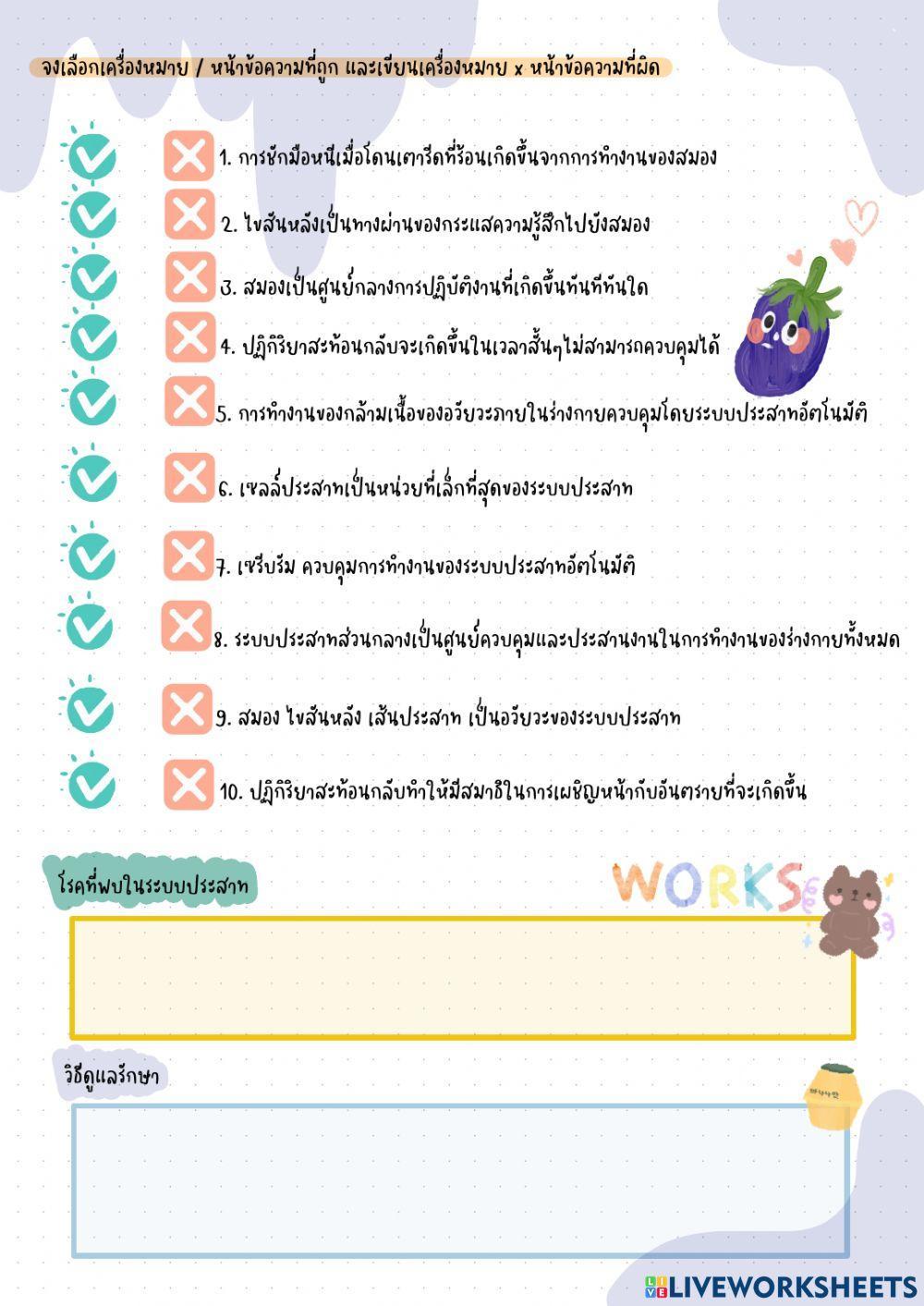 จงเลือกเครื่องหมาย / หน้าข้อความที่ถูก และเขียนเครื่องหมาย x หน้าข้อความที่ผิด

1. การชักมือหนีเมื่อโดนเตารีดที่ร้อนเกิดขึ้นจากการทำงานของสมอง

2. ไขสันหลังเป็นทางผ่านของกระแสความรู้สึกไปยังสมอง

3. สมองเป็นศูนย์กลางการปฏิบัติงานที่เกิดขึ้นทันทีทันใด

4. ปฏิกิริยาสะท้อนกลับจะเกิดขึ้นในเวลาสั้นๆไม่สามารถควบคุมได้

5. การทำงานของกล้ามเนื้อของอวัยวะภายในร่างกายควบคุมโดยระบบประสาทอัตโนมัติ

6. เซลล์ประสาทเป็นหน่วยที่เล็กที่สุดของระบบประสาท

7. เซรีบรัม ควบคุมการทำงานของระบบประสาทอัตโนมัติ

8. ระบบประสาทส่วนกลางเป็นศูนย์ควบคุมและประสานงานในการทำงานของร่างกายทั้งหมด

9. สมอง ไขสันหลัง เส้นประสาท เป็นอวัยวะของระบบประสาท

10. ปฏิกิริยาสะท้อนกลับทำให้มีสมาธิในการเผชิญหน้ากับอันตรายที่จะเกิดขึ้น

โรคที่พบในระบบประสาท

WORKS

วิธีดูแลรักษา

LIVEWORKSHEETS